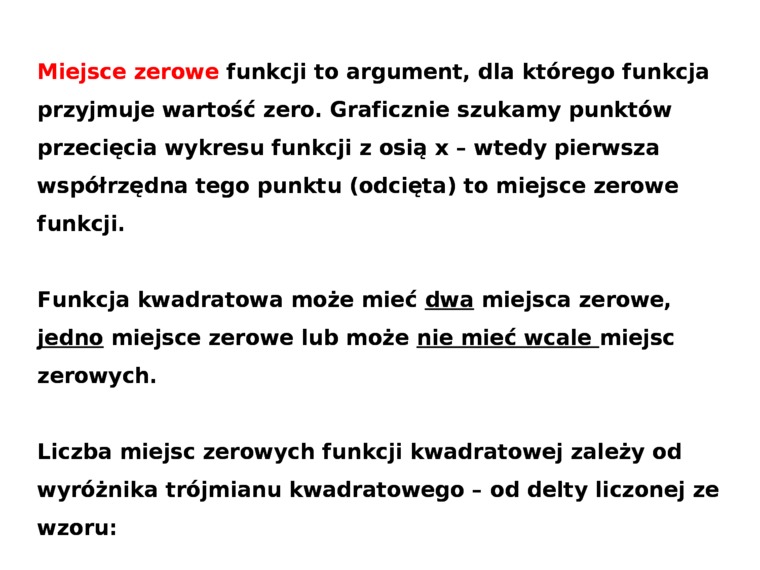 Miejsce zerowe funkcji to argument, dla którego funkcja przyjmuje wartość zero. Graficznie szukamy punktów przecięcia wykresu funkcji z osią x – wtedy pierwsza współrzędna tego punktu (odcięta) to miejsce zerowe funkcji.

Funkcja kwadratowa może mieć dwa miejsca zerowe, jedno miejsce zerowe lub może nie mieć wcale miejsc zerowych.

Liczba miejsc zerowych funkcji kwadratowej zależy od wyróżnika trójmianu kwadratowego – od delty liczonej ze wzoru: